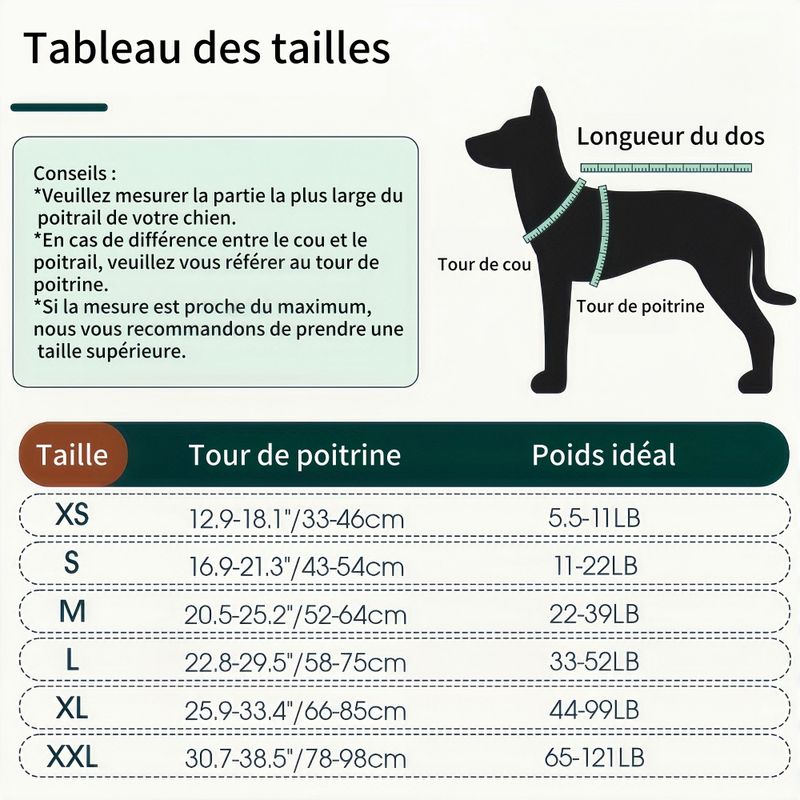 Tableau des tailles

Conseils :
*Veuillez mesurer la partie la plus large du poitrail de votre chien.
*En cas de différence entre le cou et le poitrail, veuillez vous référer au tour de poitrine.
*Si la mesure est proche du maximum, nous vous recommandons de prendre une taille supérieure.

Longueur du dos

Tour de cou

Tour de poitrine

| Taille | Tour de poitrine | Poids idéal |
|---|---|---|
| XS | 12.9-18.1"/33-46cm | 5.5-11LB |
| S | 16.9-21.3"/43-54cm | 11-22LB |
| M | 20.5-25.2"/52-64cm | 22-39LB |
| L | 22.8-29.5"/58-75cm | 33-52LB |
| XL | 25.9-33.4"/66-85cm | 44-99LB |
| XXL | 30.7-38.5"/78-98cm | 65-121LB |